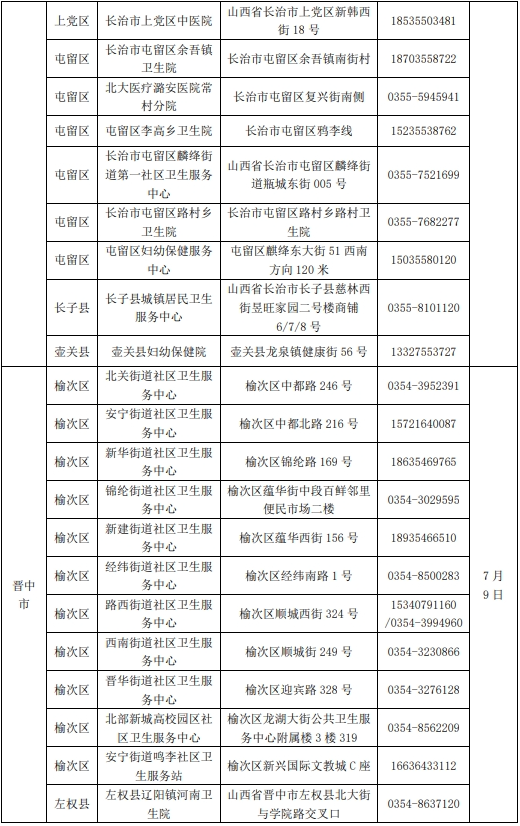 | | 上党区 | 长治市上党区中医院 | 山西省长治市上党区新韩西街 18 号 | 18535503481 | |
|---|---|---|---|---|---|
| | 屯留区 | 长治市屯留区余吾镇卫生院 | 长治市屯留区余吾镇南街村 | 18703558722 | |
| | 屯留区 | 北大医疗潞安医院常村分院 | 长治市屯留区复兴街南侧 | 0355-5945941 | |
| | 屯留区 | 屯留区李高乡卫生院 | 长治市屯留区鸦李线 | 15235538762 | |
| | 屯留区 | 长治市屯留区麟绛街道第一社区卫生服务中心 | 山西省长治市屯留区麟绛街道瓶城东街 005 号 | 0355-7521699 | |
| | 屯留区 | 长治市屯留区路村乡卫生院 | 长治市屯留区路村乡路村卫生院 | 0355-7682277 | |
| | 屯留区 | 屯留区妇幼保健服务中心 | 屯留区麒绛东大街 51 西南方向 120 米 | 15035580120 | |
| | 长子县 | 长子县城镇居民卫生服务中心 | 山西省长治市长子县慈林西街昱旺家园二号楼商铺 6/7/8 号 | 0355-8101120 | |
| | 壶关县 | 壶关县妇幼保健院 | 壶关县龙泉镇健康街 56 号 | 13327553727 | |
| 晋中市 | 榆次区 | 北关街道社区卫生服务中心 | 榆次区中都路 246 号 | 0354-3952391 | 7 月 9 日 |
| | 榆次区 | 安宁街道社区卫生服务中心 | 榆次区中都北路 216 号 | 15721640087 | |
| | 榆次区 | 新华街道社区卫生服务中心 | 榆次区锦纶路 169 号 | 18635469765 | |
| | 榆次区 | 锦纶街道社区卫生服务中心 | 榆次区蕴华街中段百鲜邻里便民市场二楼 | 0354-3029595 | |
| | 榆次区 | 新建街道社区卫生服务中心 | 榆次区蕴华西街 156 号 | 18935466510 | |
| | 榆次区 | 经纬街道社区卫生服务中心 | 榆次区经纬南路 1 号 | 0354-8500283 | |
| | 榆次区 | 路西街道社区卫生服务中心 | 榆次区顺城西街 324 号 | 15340791160 /0354-3994960 | |
| | 榆次区 | 西南街道社区卫生服务中心 | 榆次区顺城街 249 号 | 0354-3230866 | |
| | 榆次区 | 晋华街道社区卫生服务中心 | 榆次区迎宾路 328 号 | 0354-3276128 | |
| | 榆次区 | 北部新城高校园区社区卫生服务中心 | 榆次区龙湖大街公共卫生服务中心附属楼 3 楼 319 | 0354-8562209 | |
| | 榆次区 | 安宁街道鸣李社区卫生服务站 | 榆次区新兴国际文教城 C 座 | 16636433112 | |
| | 左权县 | 左权县辽阳镇河南卫生院 | 山西省晋中市左权县北大街与学院路交叉口 | 0354-8637120 | |